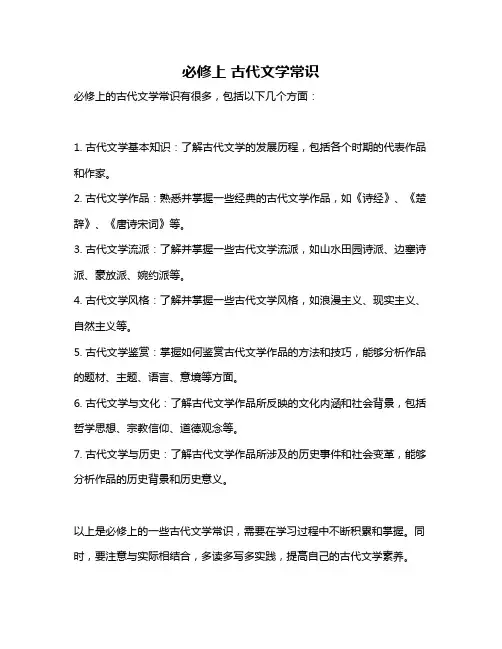 必修上 古代文学常识

必修上的古代文学常识有很多，包括以下几个方面：

1. 古代文学基本知识：了解古代文学的发展历程，包括各个时期的代表作品和作家。

2. 古代文学作品：熟悉并掌握一些经典的古代文学作品，如《诗经》、《楚辞》、《唐诗宋词》等。

3. 古代文学流派：了解并掌握一些古代文学流派，如山水田园诗派、边塞诗派、豪放派、婉约派等。

4. 古代文学风格：了解并掌握一些古代文学风格，如浪漫主义、现实主义、自然主义等。

5. 古代文学鉴赏：掌握如何鉴赏古代文学作品的方法和技巧，能够分析作品的题材、主题、语言、意境等方面。

6. 古代文学与文化：了解古代文学作品所反映的文化内涵和社会背景，包括哲学思想、宗教信仰、道德观念等。

7. 古代文学与历史：了解古代文学作品所涉及的历史事件和社会变革，能够分析作品的历史背景和历史意义。

以上是必修上的一些古代文学常识，需要在学习过程中不断积累和掌握。同时，要注意与实际相结合，多读多写多实践，提高自己的古代文学素养。